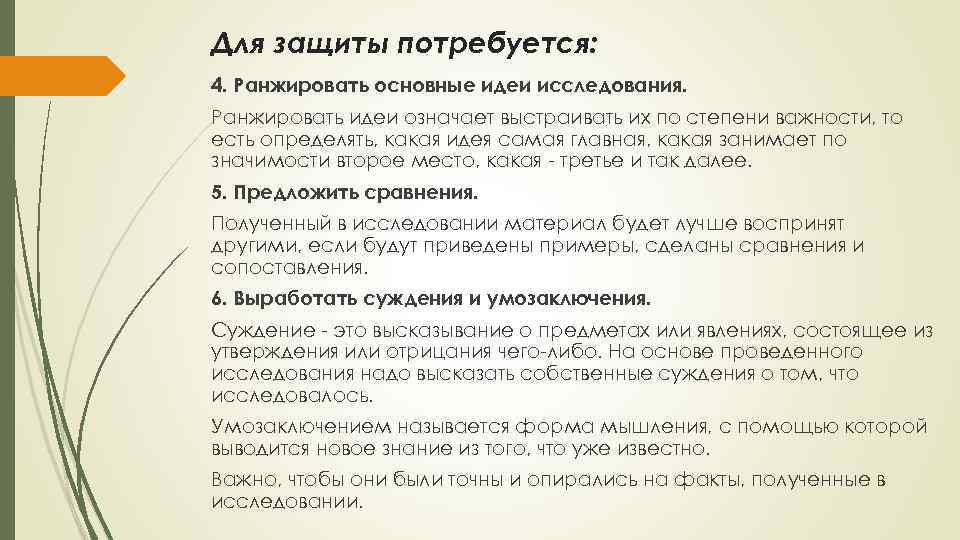 Для защиты потребуется:

4. Ранжировать основные идеи исследования.

Ранжировать идеи означает выстраивать их по степени важности, то есть определять, какая идея самая главная, какая занимает по значимости второе место, какая - третье и так далее.

5. Предложить сравнения.

Полученный в исследовании материал будет лучше воспринят другими, если будут приведены примеры, сделаны сравнения и сопоставления.

6. Выработать суждения и умозаключения.

Суждение - это высказывание о предметах или явлениях, состоящее из утверждения или отрицания чего-либо. На основе проведенного исследования надо высказать собственные суждения о том, что исследовалось.

Умозаключением называется форма мышления, с помощью которой выводится новое знание из того, что уже известно.

Важно, чтобы они были точны и опирались на факты, полученные в исследовании.